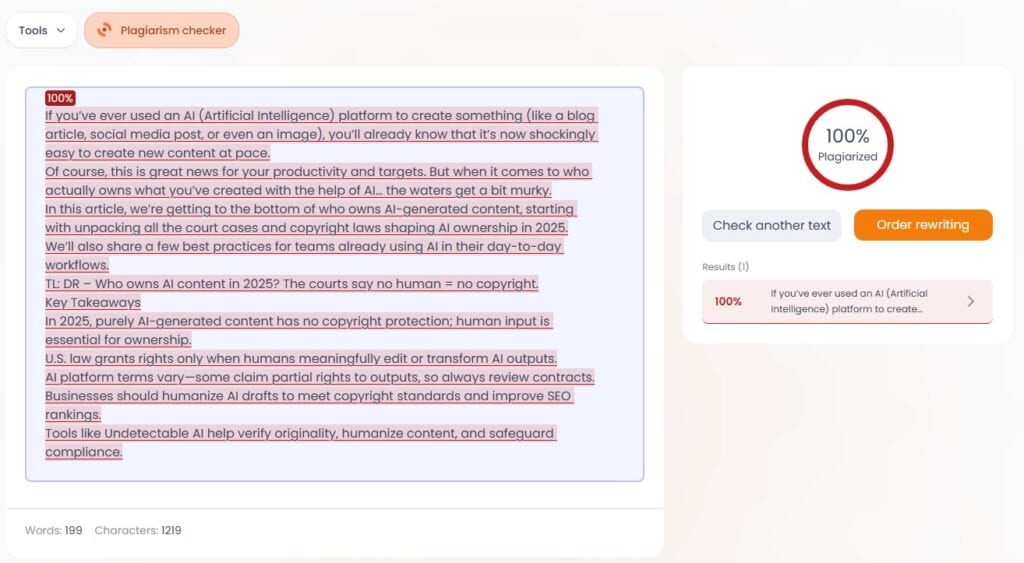 Tools

Plagiarism checker

100%

If you've ever used an AI (Artificial Intelligence) platform to create something (like a blog article, social media post, or even an image), you'll already know that it's now shockingly easy to create new content at pace.

Of course, this is great news for your productivity and targets. But when it comes to who actually owns what you've created with the help of AI… the waters get a bit murky.

In this article, we're getting to the bottom of who owns AI-generated content, starting with unpacking all the court cases and copyright laws shaping AI ownership in 2025.

We'll also share a few best practices for teams already using AI in their day-to-day workflows.

TL: DR – Who owns AI content in 2025? The courts say no human = no copyright.

Key Takeaways

In 2025, purely AI-generated content has no copyright protection; human input is essential for ownership.

U.S. law grants rights only when humans meaningfully edit or transform AI outputs.

AI platform terms vary—some claim partial rights to outputs, so always review contracts.

Businesses should humanize AI drafts to meet copyright standards and improve SEO rankings.

Tools like Undetectable AI help verify originality, humanize content, and safeguard compliance.

Words: 199 Characters: 1219

100%
Plagiarized

Check another text

Order rewriting

Results (1)

100% If you've ever used an AI (Artificial Intelligence) platform to create…